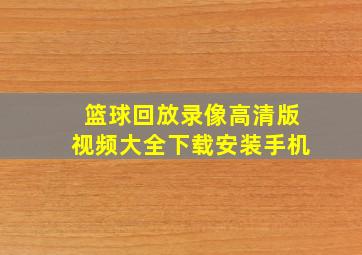 篮球回放录像高清版
视频大全下载安装手机